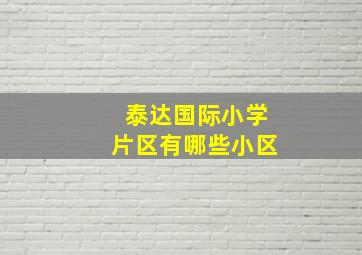 泰达国际小学
片区有哪些小区